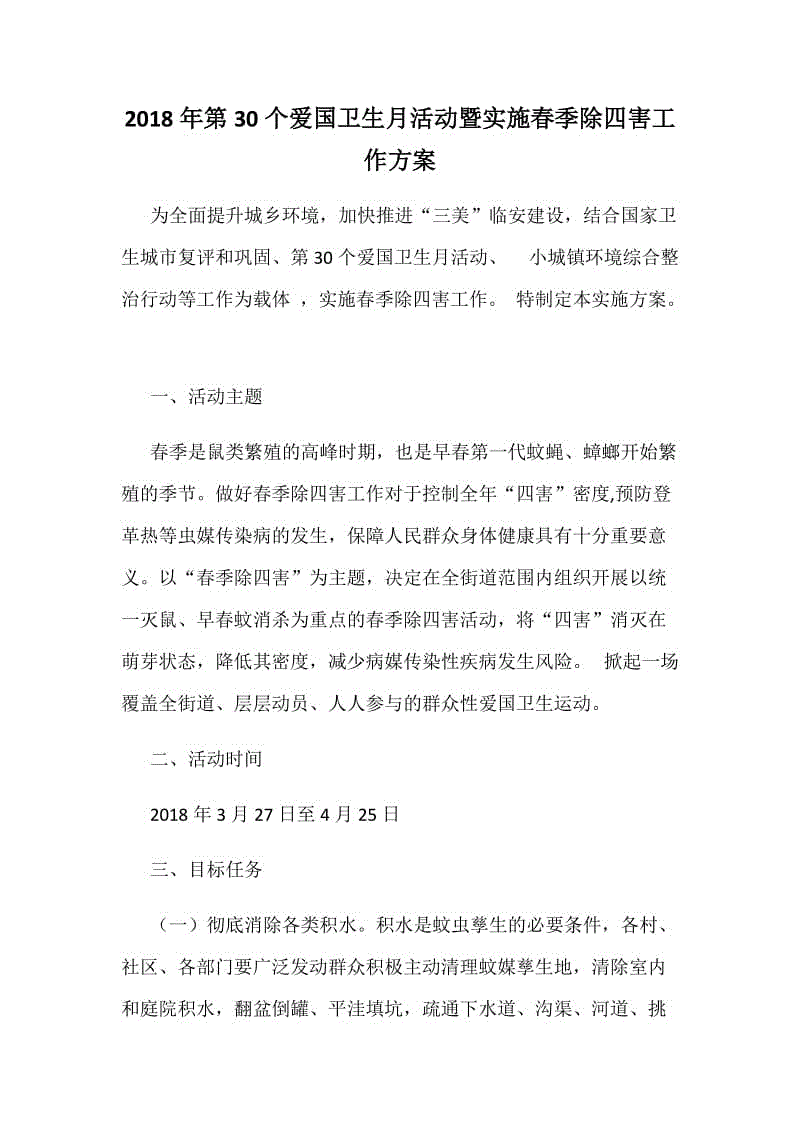 2018年第30个爱国卫生月活动暨实施春季除四害工作方案

为全面提升城乡环境，加快推进“三美”临安建设，结合国家卫生城市复评和巩固、第30个爱国卫生月活动、 小城镇环境综合整治行动等工作为载体 ，实施春季除四害工作。 特制定本实施方案。

一、活动主题

春季是鼠类繁殖的高峰时期，也是早春第一代蚊蝇、蟑螂开始繁殖的季节。做好春季除四害工作对于控制全年“四害”密度,预防登革热等虫媒传染病的发生，保障人民群众身体健康具有十分重要意义。以“春季除四害”为主题，决定在全街道范围内组织开展以统一灭鼠、早春蚊消杀为重点的春季除四害活动，将“四害”消灭在萌芽状态，降低其密度，减少病媒传染性疾病发生风险。 掀起一场覆盖全街道、层层动员、人人参与的群众性爱国卫生运动。

二、活动时间

2018年3月27日至4月25日

三、目标任务

（一）彻底消除各类积水。积水是蚊虫孳生的必要条件，各村、社区、各部门要广泛发动群众积极主动清理蚊媒孳生地，清除室内和庭院积水，翻盆倒罐、平洼填坑，疏通下水道、沟渠、河道、挑